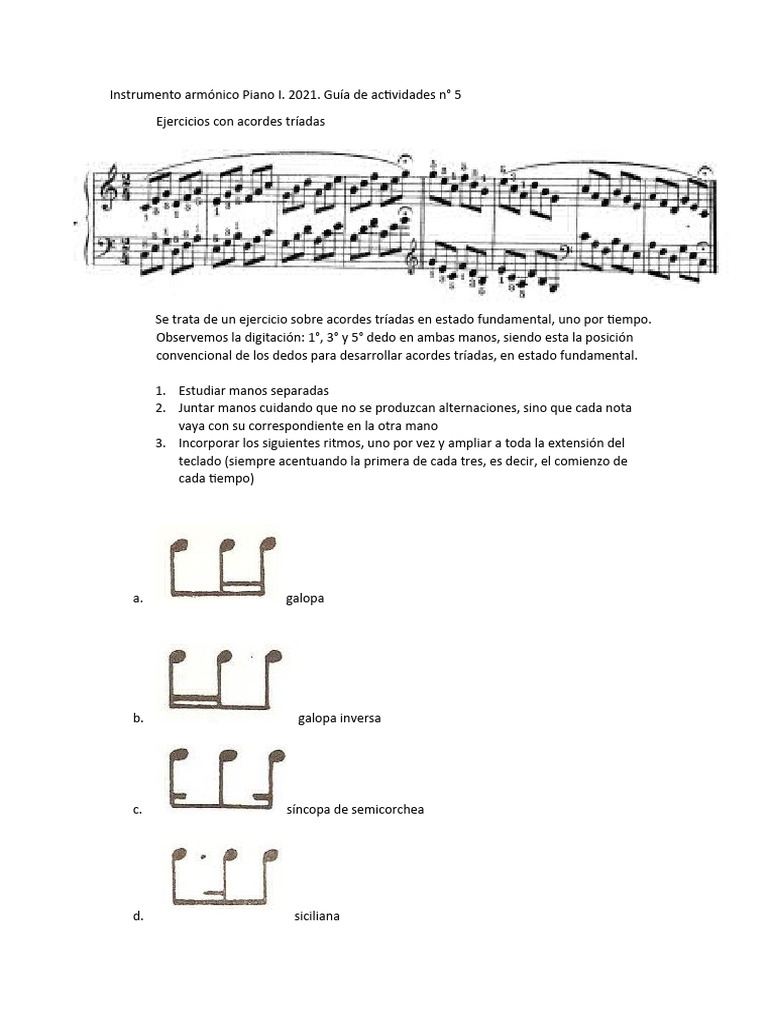 Instrumento armónico Piano I. 2021. Guía de actividades n° 5

Ejercicios con acordes tríadas

Se trata de un ejercicio sobre acordes tríadas en estado fundamental, uno por tiempo. Observemos la digitación: 1°, 3° y 5° dedo en ambas manos, siendo esta la posición convencional de los dedos para desarrollar acordes tríadas, en estado fundamental.

1. Estudiar manos separadas
2. Juntar manos cuidando que no se produzcan alternaciones, sino que cada nota vaya con su correspondiente en la otra mano
3. Incorporar los siguientes ritmos, uno por vez y ampliar a toda la extensión del teclado (siempre acentuando la primera de cada tres, es decir, el comienzo de cada tiempo)

a. galopa

b. galopa inversa

c. síncopa de semicorchea

d. siciliana